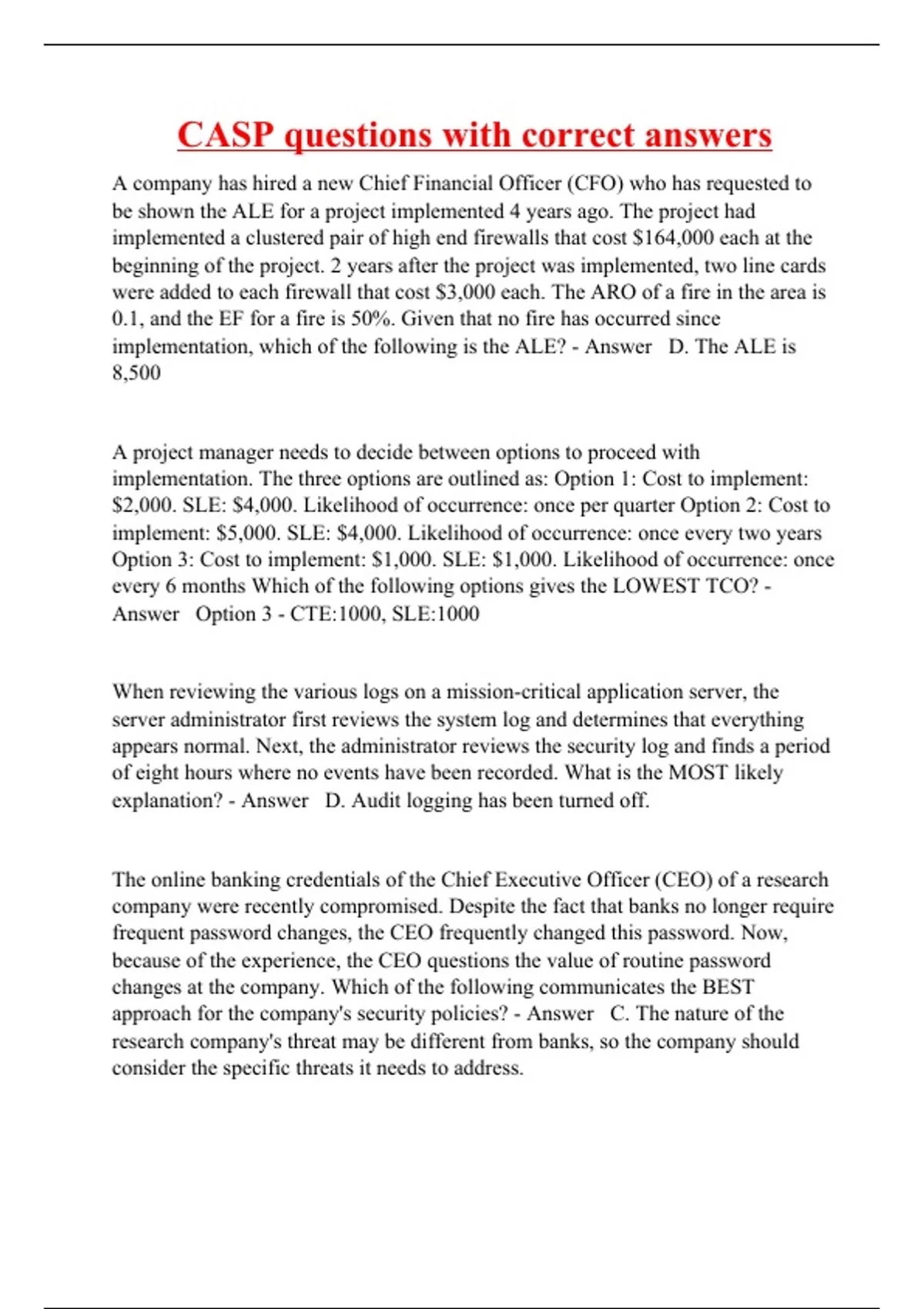 CASP questions with correct answers

A company has hired a new Chief Financial Officer (CFO) who has requested to be shown the ALE for a project implemented 4 years ago. The project had implemented a clustered pair of high end firewalls that cost \$164,000 each at the beginning of the project. 2 years after the project was implemented, two line cards were added to each firewall that cost \$3,000 each. The ARO of a fire in the area is 0.1, and the EF for a fire is 50%. Given that no fire has occurred since implementation, which of the following is the ALE? - Answer D. The ALE is 8,500

A project manager needs to decide between options to proceed with implementation. The three options are outlined as: Option 1: Cost to implement: \$2,000. SLE: \$4,000. Likelihood of occurrence: once per quarter Option 2: Cost to implement: \$5,000. SLE: \$4,000. Likelihood of occurrence: once every two years Option 3: Cost to implement: \$1,000. SLE: \$1,000. Likelihood of occurrence: once every 6 months Which of the following options gives the LOWEST TCO? - Answer Option 3 - CTE:1000, SLE:1000

When reviewing the various logs on a mission-critical application server, the server administrator first reviews the system log and determines that everything appears normal. Next, the administrator reviews the security log and finds a period of eight hours where no events have been recorded. What is the MOST likely explanation? - Answer D. Audit logging has been turned off.

The online banking credentials of the Chief Executive Officer (CEO) of a research company were recently compromised. Despite the fact that banks no longer require frequent password changes, the CEO frequently changed this password. Now, because of the experience, the CEO questions the value of routine password changes at the company. Which of the following communicates the BEST approach for the company's security policies? - Answer C. The nature of the research company's threat may be different from banks, so the company should consider the specific threats it needs to address.